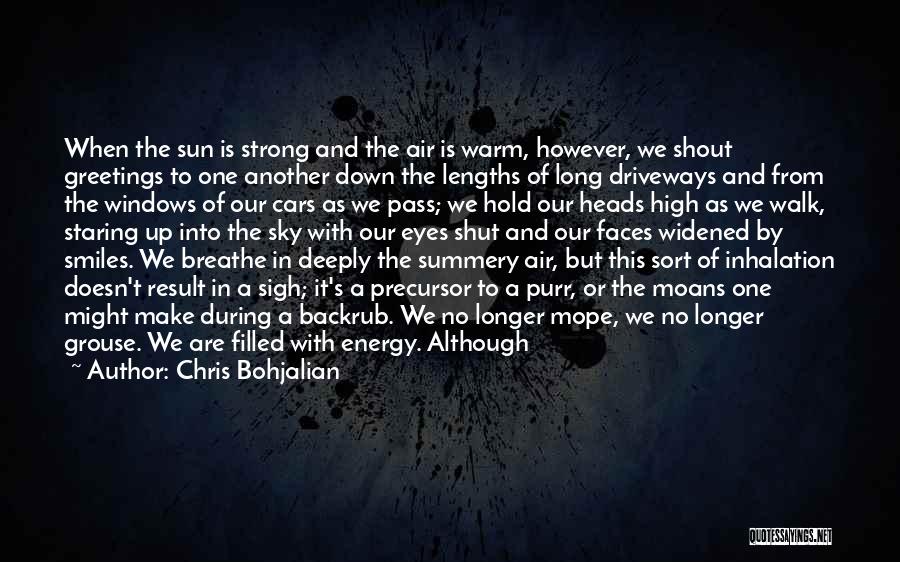 When the sun is strong and the air is warm, however, we shout greetings to one another down the lengths of long driveways and from the windows of our cars as we pass; we hold our heads high as we walk, staring up into the sky with our eyes shut and our faces widened by smiles. We breathe in deeply the summery air, but this sort of inhalation doesn't result in a sigh; it's a precursor to a purr, or the moans one might make during a backrub. We no longer mope, we no longer grouse. We are filled with energy. Although

~ Author: Chris Bohjalian

QUOTESSAYINGS.NET